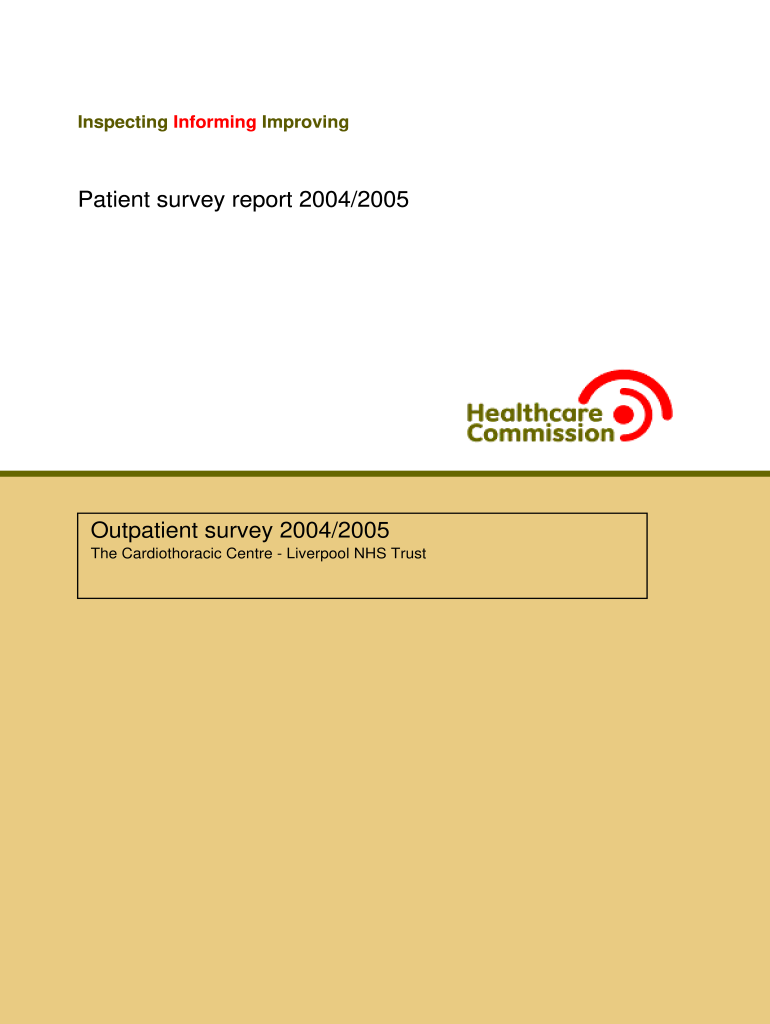 Inspecting Informing Improving

Patient survey report 2004/2005

Healthcare Commission

Outpatient survey 2004/2005
The Cardiothoracic Centre - Liverpool NHS Trust